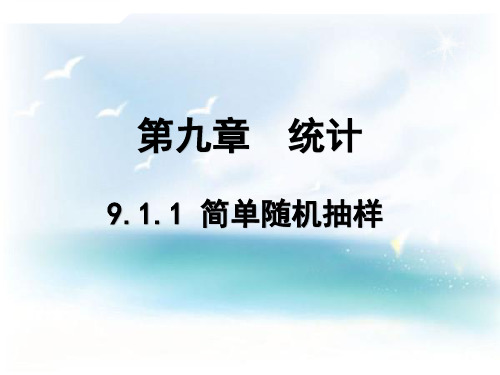 第九章　统计

9.1.1 简单随机抽样